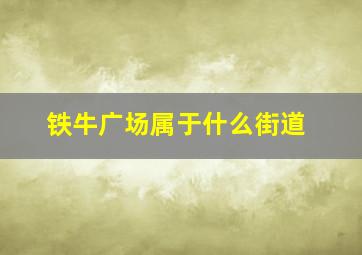 铁牛广场属于什么街道